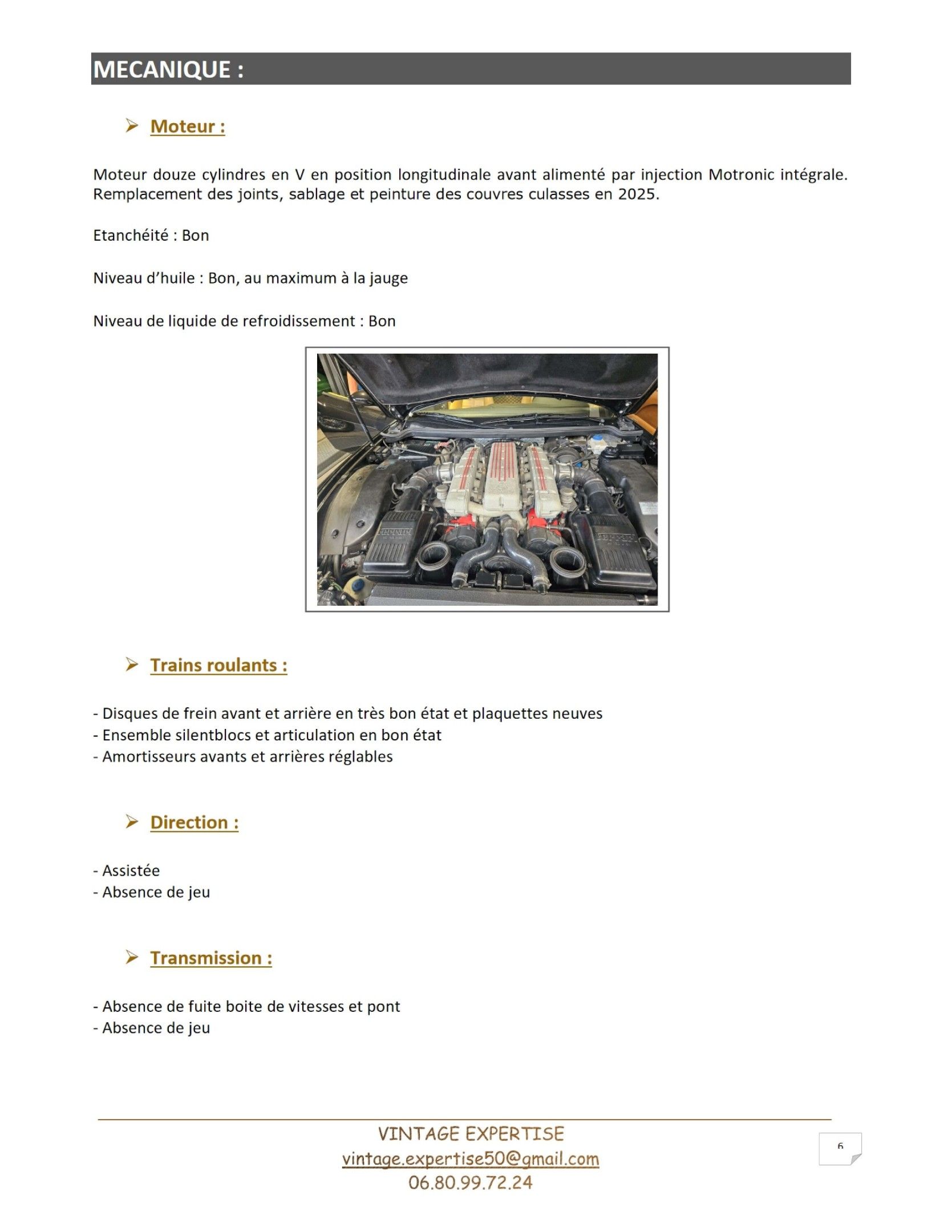 MECANIQUE :

➢ Moteur :

Moteur douze cylindres en V en position longitudinale avant alimenté par injection Motronic intégrale. Remplacement des joints, sablage et peinture des couvres culasses en 2025.

Etanchéité : Bon

Niveau d'huile : Bon, au maximum à la jauge

Niveau de liquide de refroidissement : Bon

➢ Trains roulants :

- Disques de frein avant et arrière en très bon état et plaquettes neuves
- Ensemble silentblocs et articulation en bon état
- Amortisseurs avants et arrières réglables

➢ Direction :

- Assistée
- Absence de jeu

➢ Transmission :

- Absence de fuite boite de vitesses et pont
- Absence de jeu

VINTAGE EXPERTISE
vintage.expertise50@gmail.com
06.80.99.72.24

6